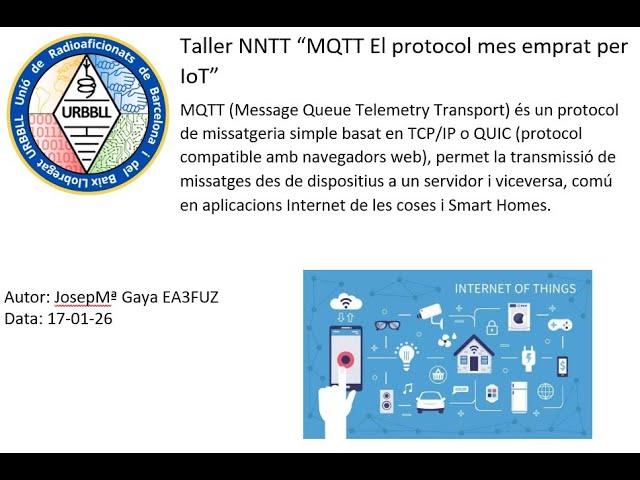 Unió de Radioaficionats de Barcelona i del Baix Llobregat URBBLL

URBBLL

Taller NNTT “MQTT El protocol mes emprat per IoT”

MQTT (Message Queue Telemetry Transport) és un protocol de missatgeria simple basat en TCP/IP o QUIC (protocol compatible amb navegadors web), permet la transmissió de missatges des de dispositius a un servidor i viceversa, comú en aplicacions Internet de les coses i Smart Homes.

Autor: JosepMª Gaya EA3FUZ
Data: 17-01-26

INTERNET OF THINGS